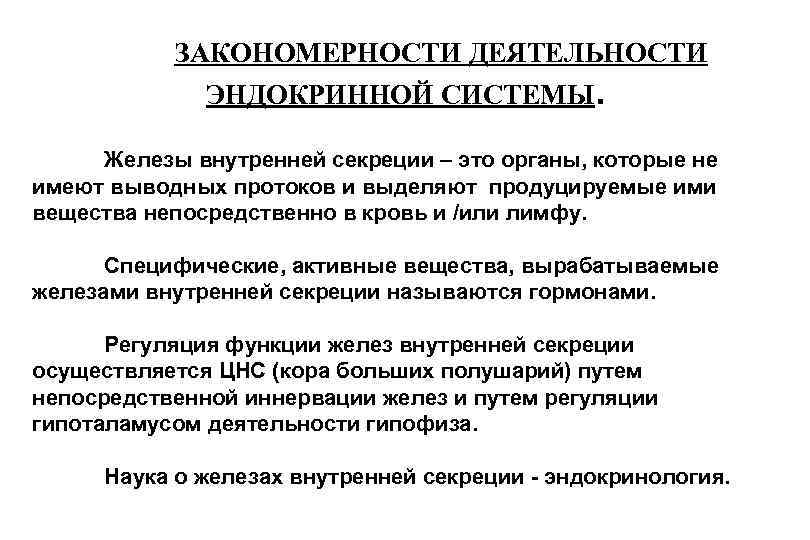 ЗАКОНОМЕРНОСТИ ДЕЯТЕЛЬНОСТИ ЭНДОКРИННОЙ СИСТЕМЫ.

Железы внутренней секреции – это органы, которые не имеют выводных протоков и выделяют продуцируемые ими вещества непосредственно в кровь и /или лимфу.

Специфические, активные вещества, вырабатываемые железами внутренней секреции называются гормонами.

Регуляция функции желез внутренней секреции осуществляется ЦНС (кора больших полушарий) путем непосредственной иннервации желез и путем регуляции гипоталамусом деятельности гипофиза.

Наука о железах внутренней секреции - эндокринология.